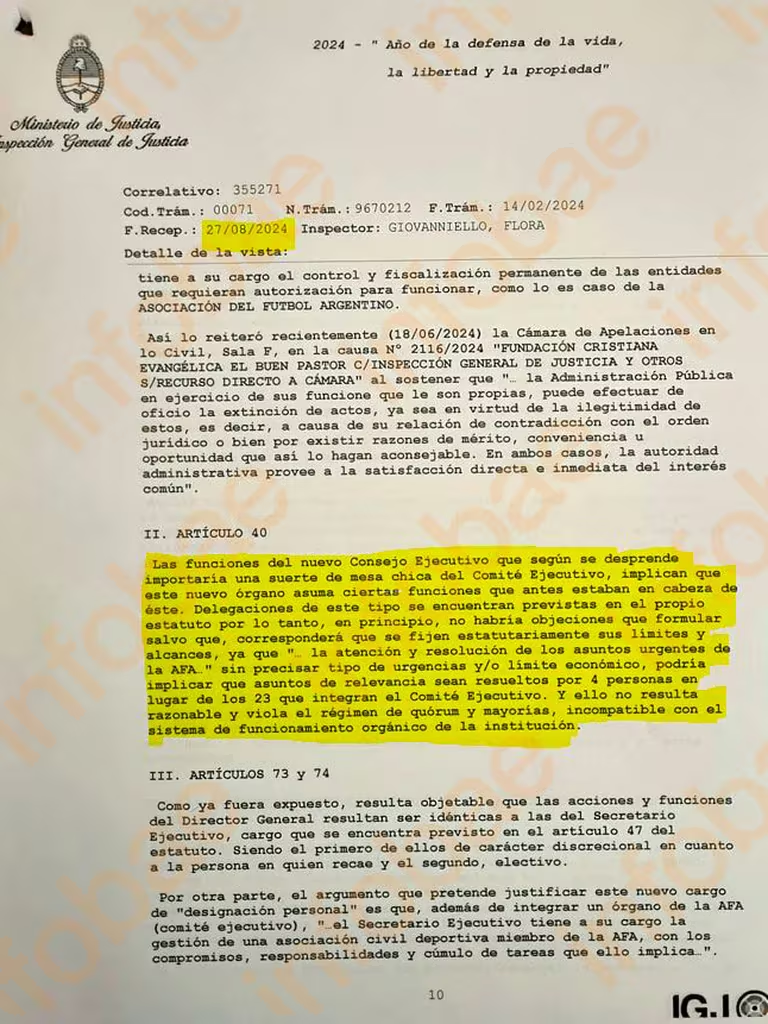 2024 - " Año de la defensa de la vida, la libertad y la propiedad"

Ministerio de Justicia
Inspección General de Justicia

Correlativo: 355271
Cod.Trám.: 00071 N.Trám.: 9670212 F.Trám.: 14/02/2024
F.Recep.: 27/08/2024 Inspector: GIOVANNIELLO, FLORA
Detalle de la vista:

tiene a su cargo el control y fiscalización permanente de las entidades que requieran autorización para funcionar, como lo es caso de la ASOCIACIÓN DEL FUTBOL ARGENTINO.

Así lo reiteró recientemente (18/06/2024) la Cámara de Apelaciones en lo Civil, Sala F, en la causa N° 2116/2024 "FUNDACIÓN CRISTIANA EVANGÉLICA EL BUEN PASTOR C/INSPECCIÓN GENERAL DE JUSTICIA Y OTROS S/RECURSO DIRECTO A CÁMARA" al sostener que "… la Administración Pública en ejercicio de sus funcione que le son propias, puede efectuar de oficio la extinción de actos, ya sea en virtud de la ilegitimidad de estos, es decir, a causa de su relación de contradicción con el orden jurídico o bien por existir razones de mérito, conveniencia u oportunidad que así lo hagan aconsejable. En ambos casos, la autoridad administrativa provee a la satisfacción directa e inmediata del interés común".

II. ARTÍCULO 40

Las funciones del nuevo Consejo Ejecutivo que según se desprende importaría una suerte de mesa chica del Comité Ejecutivo, implican que este nuevo órgano asuma ciertas funciones que antes estaban en cabeza de éste. Delegaciones de este tipo se encuentran previstas en el propio estatuto por lo tanto, en principio, no habría objeciones que formular salvo que, corresponderá que se fijen estatutariamente sus límites y alcances, ya que "… la atención y resolución de los asuntos urgentes de la AFA…" sin precisar tipo de urgencias y/o límite económico, podría implicar que asuntos de relevancia sean resueltos por 4 personas en lugar de los 23 que integran el Comité Ejecutivo. Y ello no resulta razonable y viola el régimen de quórum y mayorías, incompatible con el sistema de funcionamiento orgánico de la institución.

III. ARTÍCULOS 73 y 74

Como ya fuera expuesto, resulta objetable que las acciones y funciones del Director General resultan ser idénticas a las del Secretario Ejecutivo, cargo que se encuentra previsto en el artículo 47 del estatuto. Siendo el primero de ellos de carácter discrecional en cuanto a la persona en quien recae y el segundo, electivo.

Por otra parte, el argumento que pretende justificar este nuevo cargo de "designación personal" es que, además de integrar un órgano de la AFA (comité ejecutivo), "…el Secretario Ejecutivo tiene a su cargo la gestión de una asociación civil deportiva miembro de la AFA, con los compromisos, responsabilidades y cúmulo de tareas que ello implica…".

10

IGJ

infobae